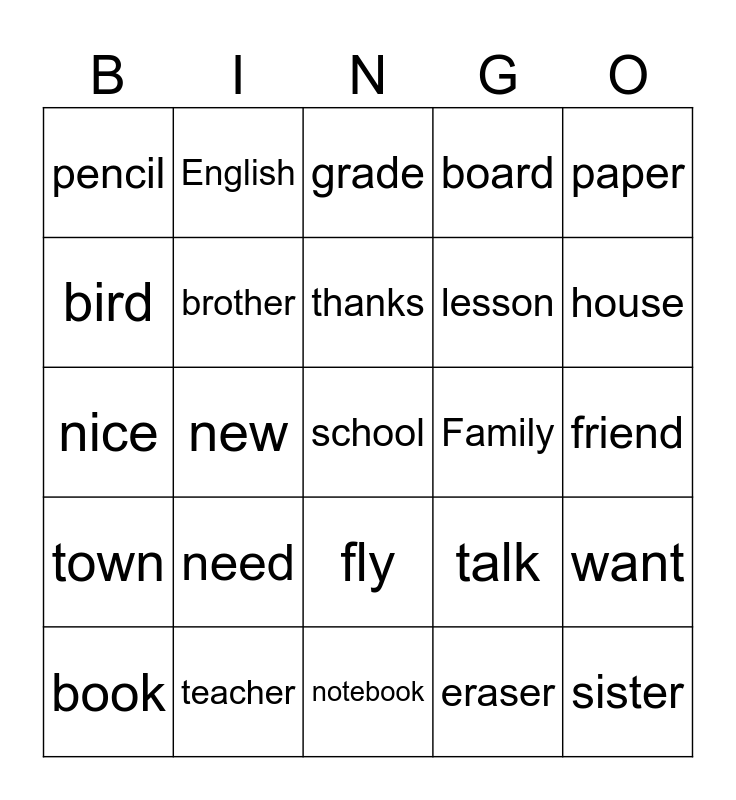 | B | I | N | G | O |
|---|---|---|---|---|
| pencil | English | grade | board | paper |
| bird | brother | thanks | lesson | house |
| nice | new | school | Family | friend |
| town | need | fly | talk | want |
| book | teacher | notebook | eraser | sister |